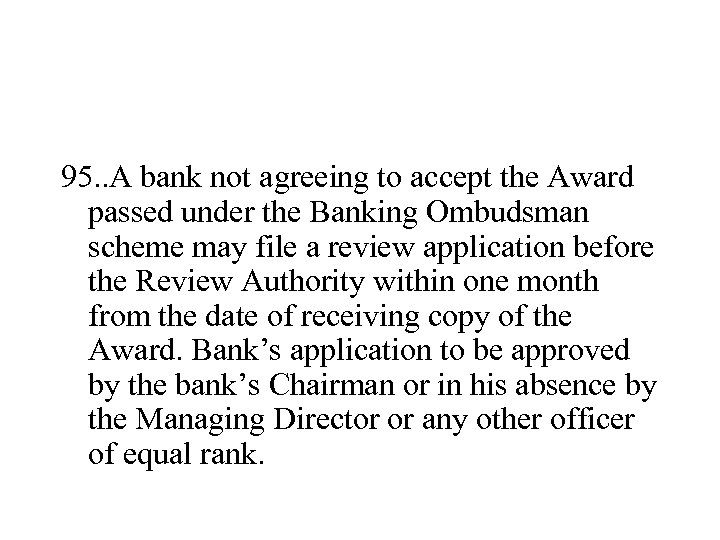 95..A bank not agreeing to accept the Award passed under the Banking Ombudsman scheme may file a review application before the Review Authority within one month from the date of receiving copy of the Award. Bank’s application to be approved by the bank’s Chairman or in his absence by the Managing Director or any other officer of equal rank.